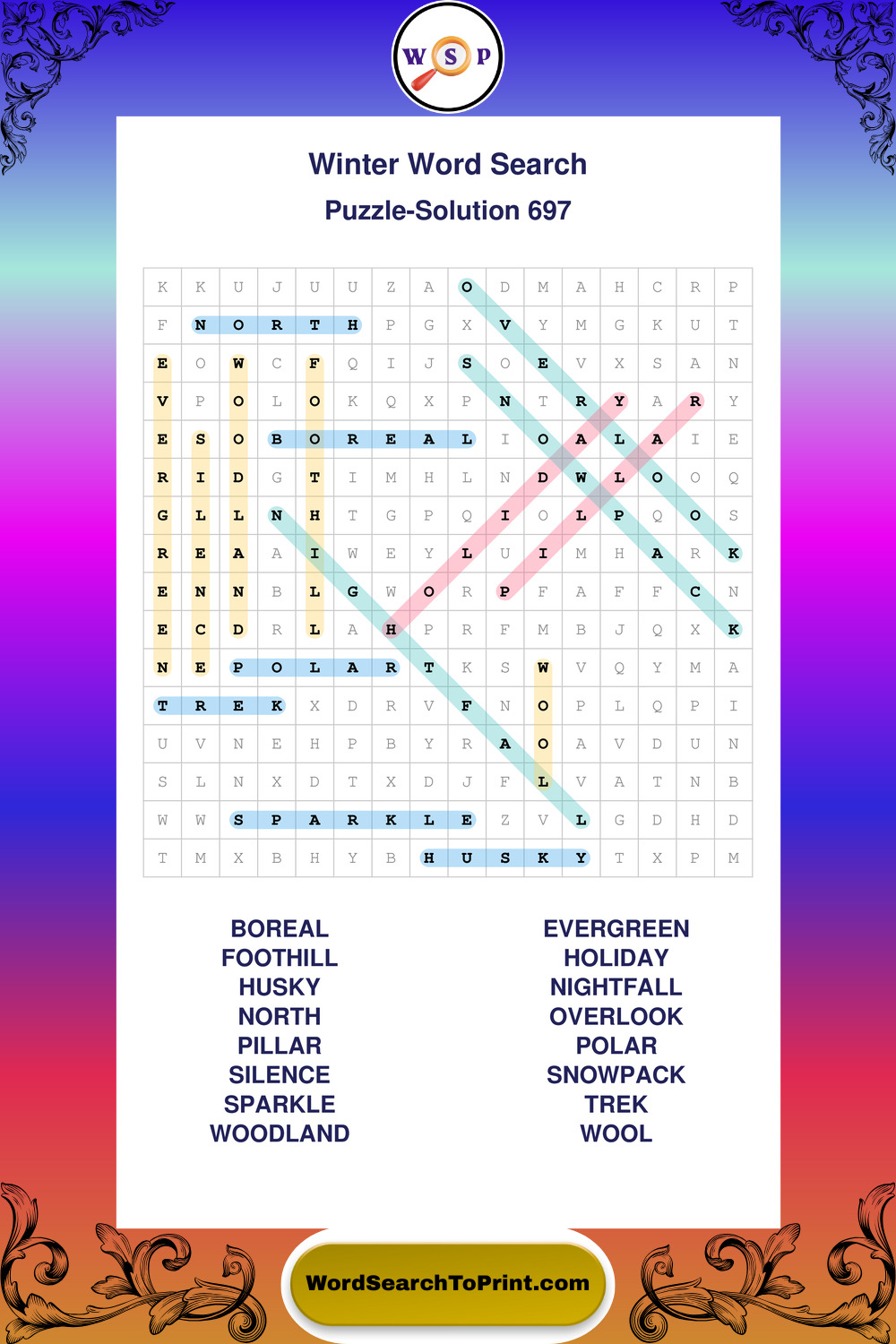 W S P

Winter Word Search

Puzzle-Solution 697

| K | K | U | J | U | U | Z | A | O | D | M | A | H | C | R | P |
|---|---|---|---|---|---|---|---|---|---|---|---|---|---|---|---|
| F | N | O | R | T | H | P | G | X | V | Y | M | G | K | U | T |
| E | O | W | C | F | Q | I | J | S | O | E | V | X | S | A | N |
| V | P | O | L | O | K | Q | X | P | N | T | R | Y | A | R | Y |
| E | S | O | B | O | R | E | A | L | I | O | A | L | A | I | E |
| R | I | D | G | T | I | M | H | L | N | D | W | L | O | O | Q |
| G | L | L | N | H | T | G | P | Q | I | O | L | P | Q | O | S |
| R | E | A | A | I | W | E | Y | L | U | I | M | H | A | R | K |
| E | N | N | B | L | G | W | O | R | P | F | A | F | F | C | N |
| E | C | D | R | L | A | H | P | R | F | M | B | J | Q | X | K |
| N | E | P | O | L | A | R | T | K | S | W | V | Q | Y | M | A |
| T | R | E | K | X | D | R | V | F | N | O | P | L | Q | P | I |
| U | V | N | E | H | P | B | Y | R | A | O | A | V | D | U | N |
| S | L | N | X | D | T | X | D | J | F | L | V | A | T | N | B |
| W | W | S | P | A | R | K | L | E | Z | V | L | G | D | H | D |
| T | M | X | B | H | Y | B | H | U | S | K | Y | T | X | P | M |

BOREAL
FOOTHILL
HUSKY
NORTH
PILLAR
SILENCE
SPARKLE
WOODLAND

EVERGREEN
HOLIDAY
NIGHTFALL
OVERLOOK
POLAR
SNOWPACK
TREK
WOOL

WordSearchToPrint.com